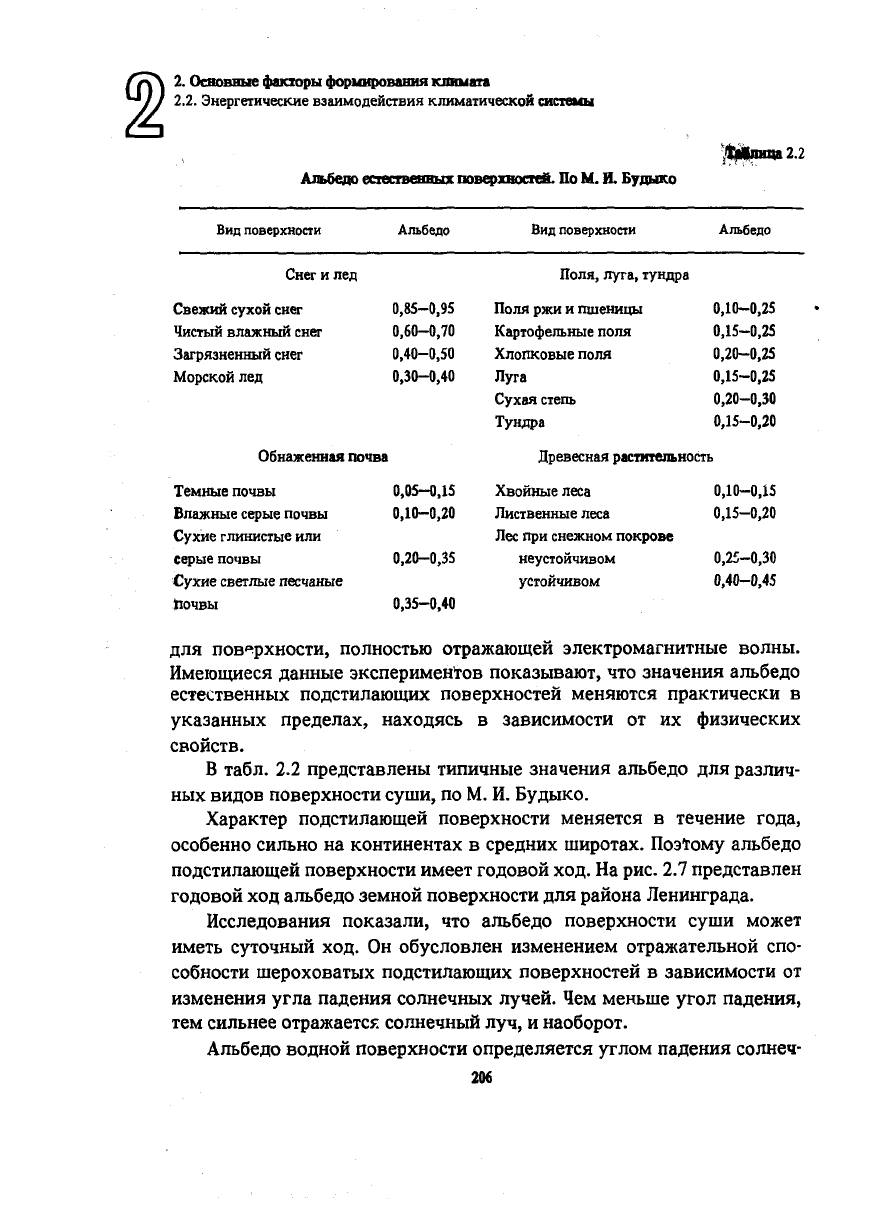 2

2. Основные факторы формирования климата
2.2. Энергетические взаимодействия климатической системы

Таблица 2.2

Альбедо естественных поверхностей. По М. И. Будыко

| Вид поверхности | Альбедо | Вид поверхности | Альбедо |
|---|---|---|---|
| Снег и лед | | Поля, луга, тундра | |
| Свежий сухой снег | 0,85—0,95 | Поля ржи и пшеницы | 0,10—0,25 |
| Чистый влажный снег | 0,60—0,70 | Картофельные поля | 0,15—0,25 |
| Загрязненный снег | 0,40—0,50 | Хлопковые поля | 0,20—0,25 |
| Морской лед | 0,30—0,40 | Луга | 0,15—0,25 |
| | | Сухая степь | 0,20—0,30 |
| | | Тундра | 0,15—0,20 |
| Обнаженная почва | | Древесная растительность | |
| Темные почвы | 0,05—0,15 | Хвойные леса | 0,10—0,15 |
| Влажные серые почвы | 0,10—0,20 | Лиственные леса | 0,15—0,20 |
| Сухие глинистые или серые почвы | 0,20—0,35 | Лес при снежном покрове неустойчивом | 0,25—0,30 |
| Сухие светлые песчаные почвы | 0,35—0,40 | устойчивом | 0,40—0,45 |

для поверхности, полностью отражающей электромагнитные волны. Имеющиеся данные экспериментов показывают, что значения альбедо естественных подстилающих поверхностей меняются практически в указанных пределах, находясь в зависимости от их физических свойств.

В табл. 2.2 представлены типичные значения альбедо для различных видов поверхности суши, по М. И. Будыко.

Характер подстилающей поверхности меняется в течение года, особенно сильно на континентах в средних широтах. Поэтому альбедо подстилающей поверхности имеет годовой ход. На рис. 2.7 представлен годовой ход альбедо земной поверхности для района Ленинграда.

Исследования показали, что альбедо поверхности суши может иметь суточный ход. Он обусловлен изменением отражательной способности шероховатых подстилающих поверхностей в зависимости от изменения угла падения солнечных лучей. Чем меньше угол падения, тем сильнее отражается солнечный луч, и наоборот.

Альбедо водной поверхности определяется углом падения солнеч-

206